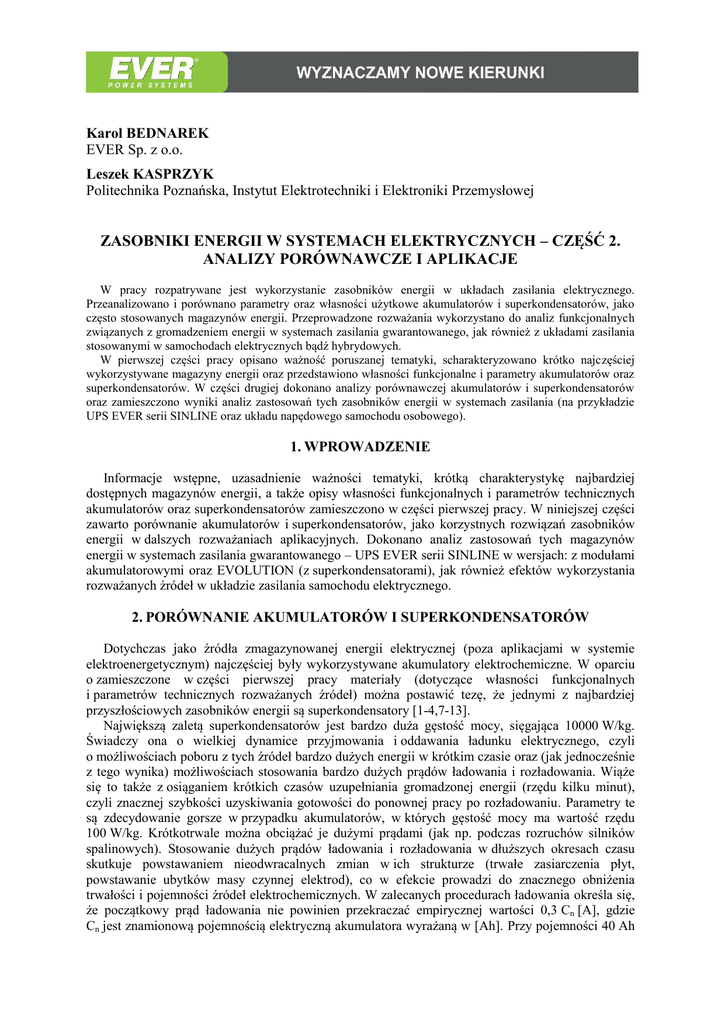 EVER
POWER SYSTEMS
WYZNACZAMY NOWE KIERUNKI

Karol BEDNAREK
EVER Sp. z o.o.

Leszek KASPRZYK
Politechnika Poznańska, Instytut Elektrotechniki i Elektroniki Przemysłowej

ZASOBNIKI ENERGII W SYSTEMACH ELEKTRYCZNYCH – CZĘŚĆ 2. ANALIZY PORÓWNAWCZE I APLIKACJE

W pracy rozpatrywane jest wykorzystanie zasobników energii w układach zasilania elektrycznego. Przeanalizowano i porównano parametry oraz własności użytkowe akumulatorów i superkondensatorów, jako często stosowanych magazynów energii. Przeprowadzone rozważania wykorzystano do analiz funkcjonalnych związanych z gromadzeniem energii w systemach zasilania gwarantowanego, jak również z układami zasilania stosowanymi w samochodach elektrycznych bądź hybrydowych.
W pierwszej części pracy opisano ważność poruszanej tematyki, scharakteryzowano krótko najczęściej wykorzystywane magazyny energii oraz przedstawiono własności funkcjonalne i parametry akumulatorów oraz superkondensatorów. W części drugiej dokonano analizy porównawczej akumulatorów i superkondensatorów oraz zamieszczono wyniki analiz zastosowań tych zasobników energii w systemach zasilania (na przykładzie UPS EVER serii SINLINE oraz układu napędowego samochodu osobowego).

1. WPROWADZENIE

Informacje wstępne, uzasadnienie ważności tematyki, krótką charakterystykę najbardziej dostępnych magazynów energii, a także opisy własności funkcjonalnych i parametrów technicznych akumulatorów oraz superkondensatorów zamieszczono w części pierwszej pracy. W niniejszej części zawarto porównanie akumulatorów i superkondensatorów, jako korzystnych rozwiązań zasobników energii w dalszych rozważaniach aplikacyjnych. Dokonano analiz zastosowań tych magazynów energii w systemach zasilania gwarantowanego – UPS EVER serii SINLINE w wersjach: z modułami akumulatorowymi oraz EVOLUTION (z superkondensatorami), jak również efektów wykorzystania rozważanych źródeł w układzie zasilania samochodu elektrycznego.

2. PORÓWNANIE AKUMULATORÓW I SUPERKONDENSATORÓW

Dotychczas jako źródła zmagazynowanej energii elektrycznej (poza aplikacjami w systemie elektroenergetycznym) najczęściej były wykorzystywane akumulatory elektrochemiczne. W oparciu o zamieszczone w części pierwszej pracy materiały (dotyczące własności funkcjonalnych i parametrów technicznych rozważanych źródeł) można postawić tezę, że jednymi z najbardziej przyszłościowych zasobników energii są superkondensatory [1-4,7-13].
Największą zaletą superkondensatorów jest bardzo duża gęstość mocy, sięgająca 10000 W/kg. Świadczy ona o wielkiej dynamice przyjmowania i oddawania ładunku elektrycznego, czyli o możliwościach poboru z tych źródeł bardzo dużych energii w krótkim czasie oraz (jak jednocześnie z tego wynika) możliwościach stosowania bardzo dużych prądów ładowania i rozładowania. Wiąże się to także z osiąganiem krótkich czasów uzupełniania gromadzonej energii (rzędu kilku minut), czyli znacznej szybkości uzyskiwania gotowości do ponownej pracy po rozładowaniu. Parametry te są zdecydowanie gorsze w przypadku akumulatorów, w których gęstość mocy ma wartość rzędu 100 W/kg. Krótkotrwale można obciążać je dużymi prądami (jak np. podczas rozruchów silników spalinowych). Stosowanie dużych prądów ładowania i rozładowania w dłuższych okresach czasu skutkuje powstawaniem nieodwracalnych zmian w ich strukturze (trwałe zasiarczenia płyt, powstawanie ubytków masy czynnej elektrod), co w efekcie prowadzi do znacznego obniżenia trwałości i pojemności źródeł elektrochemicznych. W zalecanych procedurach ładowania określa się, że początkowy prąd ładowania nie powinien przekraczać empirycznej wartości 0,3 $C_n$ [A], gdzie $C_n$ jest znamionową pojemnością elektryczną akumulatora wyrażaną w [Ah]. Przy pojemności 40 Ah